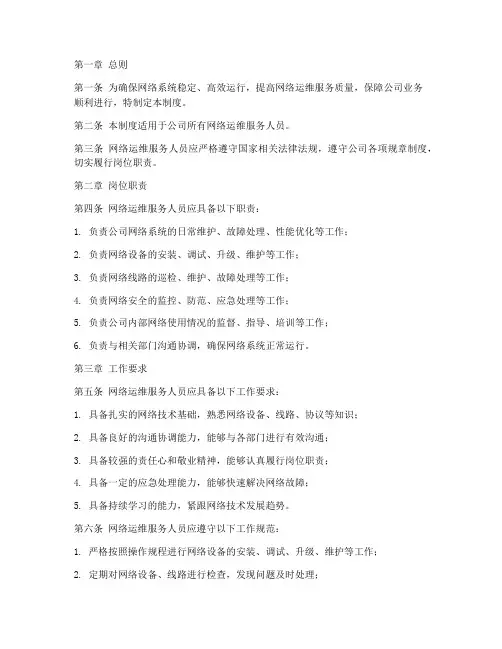 第一章 总则

第一条 为确保网络系统稳定、高效运行，提高网络运维服务质量，保障公司业务顺利进行，特制定本制度。

第二条 本制度适用于公司所有网络运维服务人员。

第三条 网络运维服务人员应严格遵守国家相关法律法规，遵守公司各项规章制度，切实履行岗位职责。

第二章 岗位职责

第四条 网络运维服务人员应具备以下职责：

1. 负责公司网络系统的日常维护、故障处理、性能优化等工作；

2. 负责网络设备的安装、调试、升级、维护等工作；

3. 负责网络线路的巡检、维护、故障处理等工作；

4. 负责网络安全的监控、防范、应急处理等工作；

5. 负责公司内部网络使用情况的监督、指导、培训等工作；

6. 负责与相关部门沟通协调，确保网络系统正常运行。

第三章 工作要求

第五条 网络运维服务人员应具备以下工作要求：

1. 具备扎实的网络技术基础，熟悉网络设备、线路、协议等知识；

2. 具备良好的沟通协调能力，能够与各部门进行有效沟通；

3. 具备较强的责任心和敬业精神，能够认真履行岗位职责；

4. 具备一定的应急处理能力，能够快速解决网络故障；

5. 具备持续学习的能力，紧跟网络技术发展趋势。

第六条 网络运维服务人员应遵守以下工作规范：

1. 严格按照操作规程进行网络设备的安装、调试、升级、维护等工作；

2. 定期对网络设备、线路进行检查，发现问题及时处理；